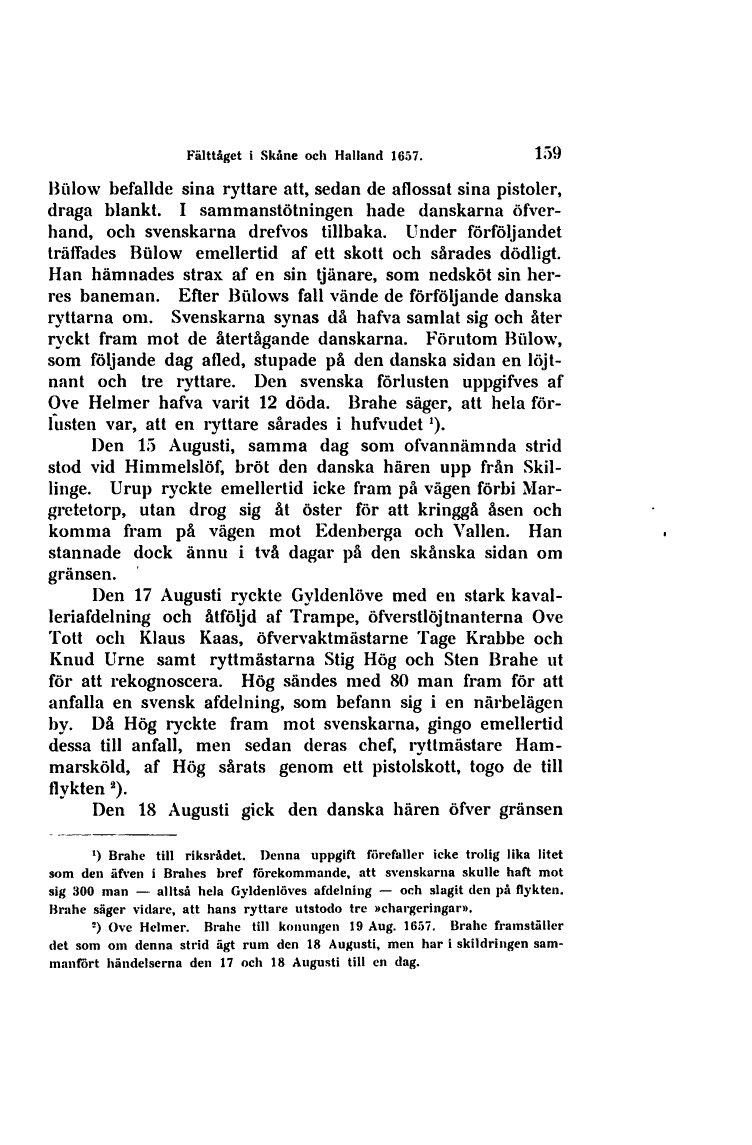 Fälttåget i Skåne och Halland 1657. 159

Bülow befallde sina ryttare att, sedan de aflossat sina pistoler, draga blankt. I sammanstötningen hade danskarna öfverhand, och svenskarna drefvos tillbaka. Under förföljandet träffades Bülow emellertid af ett skott och sårades dödligt. Han hämnades strax af en sin tjänare, som nedsköt sin herres baneman. Efter Bülows fall vände de förföljande danska ryttarna om. Svenskarna synas då hafva samlat sig och åter ryckt fram mot de återtågande danskarna. Förutom Bülow, som följande dag afled, stupade på den danska sidan en löjtnant och tre ryttare. Den svenska förlusten uppgifves af Ove Helmer hafva varit 12 döda. Brahe säger, att hela förlusten var, att en ryttare sårades i hufvudet ¹).

Den 15 Augusti, samma dag som ofvannämnda strid stod vid Himmelslöf, bröt den danska hären upp från Skillinge. Urup ryckte emellertid icke fram på vägen förbi Margretetorp, utan drog sig åt öster för att kringgå åsen och komma fram på vägen mot Edenberga och Vallen. Han stannade dock ännu i två dagar på den skånska sidan om gränsen.

Den 17 Augusti ryckte Gyldenlöve med en stark kavalleriafdelning och åtföljd af Trampe, öfverstlöjtnanterna Ove Tott och Klaus Kaas, öfvervaktmästarne Tage Krabbe och Knud Urne samt ryttmästarna Stig Hög och Sten Brahe ut för att rekognoscera. Hög sändes med 80 man fram för att anfalla en svensk afdelning, som befann sig i en närbelägen by. Då Hög ryckte fram mot svenskarna, gingo emellertid dessa till anfall, men sedan deras chef, ryttmästare Hammarsköld, af Hög sårats genom ett pistolskott, togo de till flykten ²).

Den 18 Augusti gick den danska hären öfver gränsen

¹) Brahe till riksrådet. Denna uppgift förefaller icke trolig lika litet som den äfven i Brahes bref förekommande, att svenskarna skulle haft mot sig 300 man — alltså hela Gyldenlöves afdelning — och slagit den på flykten. Brahe säger vidare, att hans ryttare utstodo tre »chargeringar».

²) Ove Helmer. Brahe till konungen 19 Aug. 1657. Brahe framställer det som om denna strid ägt rum den 18 Augusti, men har i skildringen sammanfört händelserna den 17 och 18 Augusti till en dag.